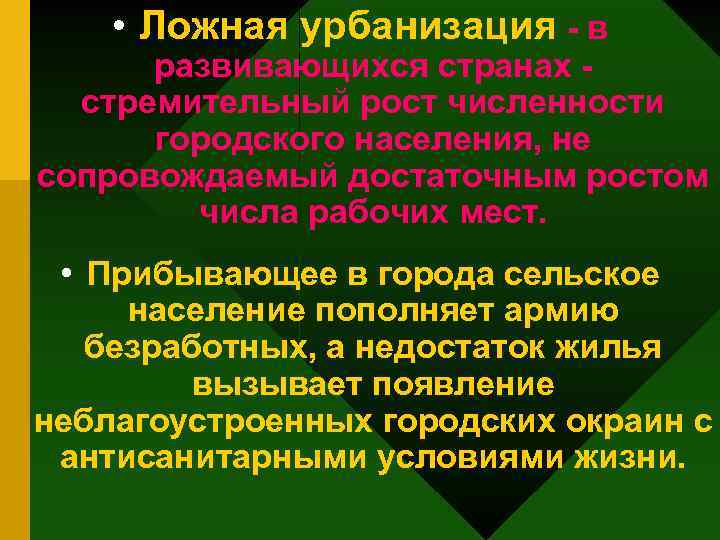 • Ложная урбанизация - в развивающихся странах - стремительный рост численности городского населения, не сопровождаемый достаточным ростом числа рабочих мест.

• Прибывающее в города сельское население пополняет армию безработных, а недостаток жилья вызывает появление неблагоустроенных городских окраин с антисанитарными условиями жизни.